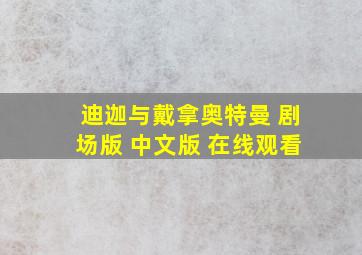 迪迦与戴拿奥特曼 剧场版 中文版 在线观看